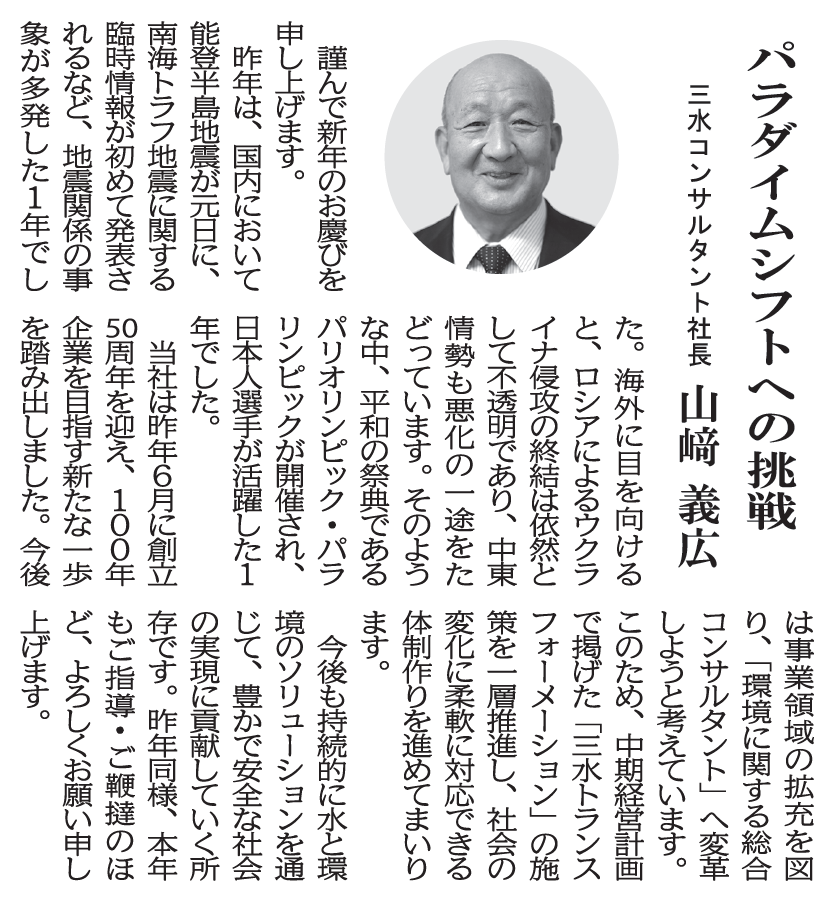 パラダイムシフトへの挑戦

三水コンサルタント社長　山﨑　義広

謹んで新年のお慶びを申し上げます。

昨年は、国内において能登半島地震が元日に、南海トラフ地震に関する臨時情報が初めて発表されるなど、地震関係の事象が多発した1年でした。海外に目を向けると、ロシアによるウクライナ侵攻の終結は依然として不透明であり、中東情勢も悪化の一途をたどっています。そのような中、平和の祭典であるパリオリンピック・パラリンピックが開催され、日本人選手が活躍した1年でした。

当社は昨年6月に創立50周年を迎え、100年企業を目指す新たな一歩を踏み出しました。今後は事業領域の拡充を図り、「環境に関する総合コンサルタント」へ変革しようと考えています。このため、中期経営計画で掲げた「三水トランスフォーメーション」の施策を一層推進し、社会の変化に柔軟に対応できる体制作りを進めてまいります。

今後も持続的に水と環境のソリューションを通じて、豊かで安全な社会の実現に貢献していく所存です。昨年同様、本年もご指導・ご鞭撻のほど、よろしくお願い申し上げます。